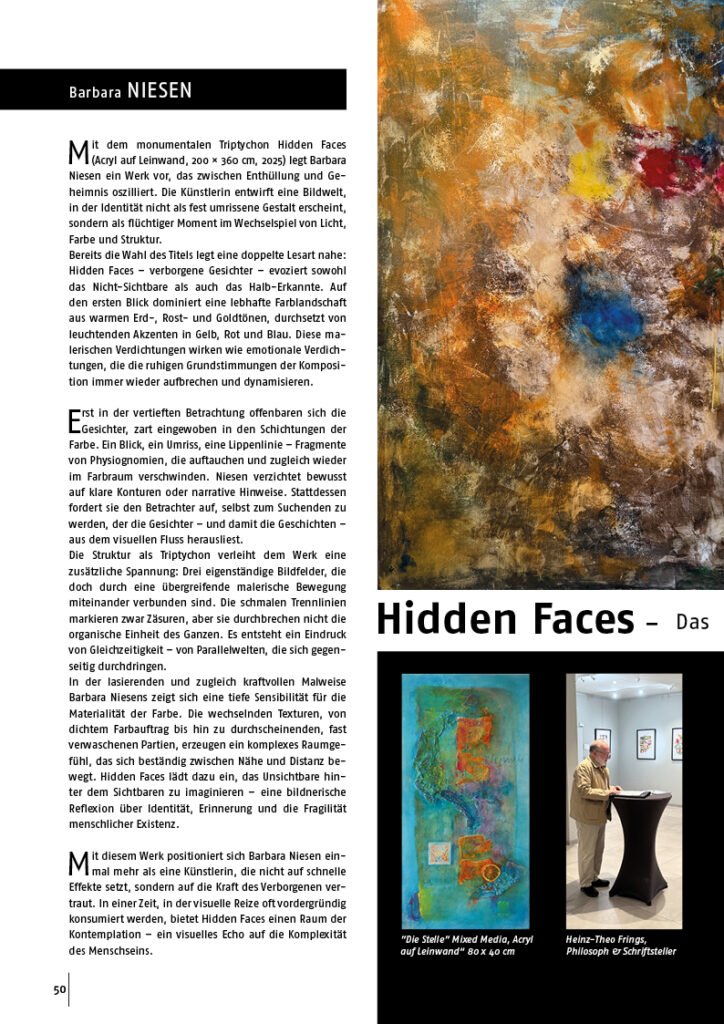 Barbara NIESEN

Mit dem monumentalen Triptychon Hidden Faces (Acryl auf Leinwand, 200 × 360 cm, 2025) legt Barbara Niesen ein Werk vor, das zwischen Enthüllung und Geheimnis oszilliert. Die Künstlerin entwirft eine Bildwelt, in der Identität nicht als fest umrissene Gestalt erscheint, sondern als flüchtiger Moment im Wechselspiel von Licht, Farbe und Struktur.
Bereits die Wahl des Titels legt eine doppelte Lesart nahe: Hidden Faces – verborgene Gesichter – evoziert sowohl das Nicht-Sichtbare als auch das Halb-Erkannte. Auf den ersten Blick dominiert eine lebhafte Farblandschaft aus warmen Erd-, Rost- und Goldtönen, durchsetzt von leuchtenden Akzenten in Gelb, Rot und Blau. Diese malerischen Verdichtungen wirken wie emotionale Verdichtungen, die die ruhigen Grundstimmungen der Komposition immer wieder aufbrechen und dynamisieren.

Erst in der vertieften Betrachtung offenbaren sich die Gesichter, zart eingewoben in den Schichtungen der Farbe. Ein Blick, ein Umriss, eine Lippenlinie – Fragmente von Physiognomien, die auftauchen und zugleich wieder im Farbraum verschwinden. Niesen verzichtet bewusst auf klare Konturen oder narrative Hinweise. Stattdessen fordert sie den Betrachter auf, selbst zum Suchenden zu werden, der die Gesichter – und damit die Geschichten – aus dem visuellen Fluss herausliest.
Die Struktur als Triptychon verleiht dem Werk eine zusätzliche Spannung: Drei eigenständige Bildfelder, die doch durch eine übergreifende malerische Bewegung miteinander verbunden sind. Die schmalen Trennlinien markieren zwar Zäsuren, aber sie durchbrechen nicht die organische Einheit des Ganzen. Es entsteht ein Eindruck von Gleichzeitigkeit – von Parallelwelten, die sich gegenseitig durchdringen.
In der lasierenden und zugleich kraftvollen Malweise Barbara Niesens zeigt sich eine tiefe Sensibilität für die Materialität der Farbe. Die wechselnden Texturen, von dichtem Farbauftrag bis hin zu durchscheinenden, fast verwaschenen Partien, erzeugen ein komplexes Raumgefühl, das sich beständig zwischen Nähe und Distanz bewegt. Hidden Faces lädt dazu ein, das Unsichtbare hinter dem Sichtbaren zu imaginieren – eine bildnerische Reflexion über Identität, Erinnerung und die Fragilität menschlicher Existenz.

Mit diesem Werk positioniert sich Barbara Niesen einmal mehr als eine Künstlerin, die nicht auf schnelle Effekte setzt, sondern auf die Kraft des Verborgenen vertraut. In einer Zeit, in der visuelle Reize oft vordergründig konsumiert werden, bietet Hidden Faces einen Raum der Kontemplation – ein visuelles Echo auf die Komplexität des Menschseins.

50

Hidden Faces – Das

"Die Stelle" Mixed Media, Acryl auf Leinwand" 80 x 40 cm

Heinz-Theo Frings, Philosoph & Schriftsteller